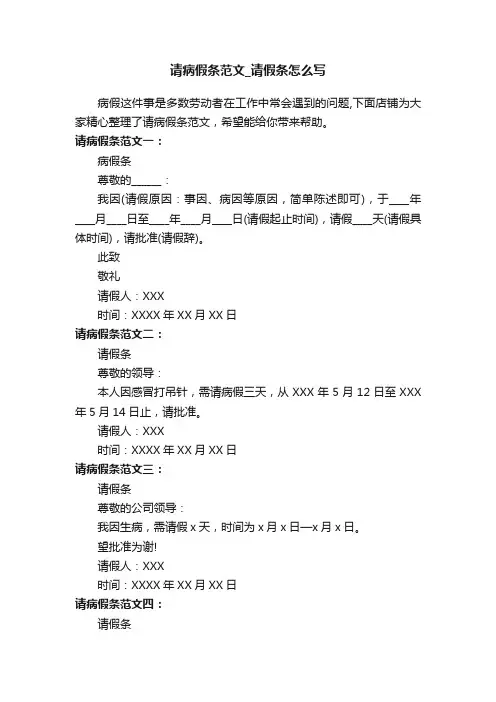 请病假条范文_请假条怎么写

病假这件事是多数劳动者在工作中常会遇到的问题,下面店铺为大家精心整理了请病假条范文，希望能给你带来帮助。

请病假条范文一：

病假条

尊敬的______：

我因(请假原因：事因、病因等原因，简单陈述即可)，于____年____月____日至____年____月____日(请假起止时间)，请假____天(请假具体时间)，请批准(请假辞)。

此致

敬礼

请假人：XXX

时间：XXXX 年 XX 月 XX 日

请病假条范文二：

请假条

尊敬的领导：

本人因感冒打吊针，需请病假三天，从 XXX 年 5 月 12 日至 XXX 年 5 月 14 日止，请批准。

请假人：XXX

时间：XXXX 年 XX 月 XX 日

请病假条范文三：

请假条

尊敬的公司领导：

我因生病，需请假 x 天，时间为 x 月 x 日—x 月 x 日。

望批准为谢!

请假人：XXX

时间：XXXX 年 XX 月 XX 日

请病假条范文四：

请假条